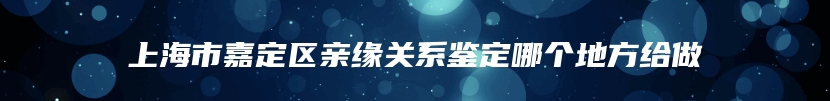 上海市嘉定区亲缘关系鉴定哪个地方给做